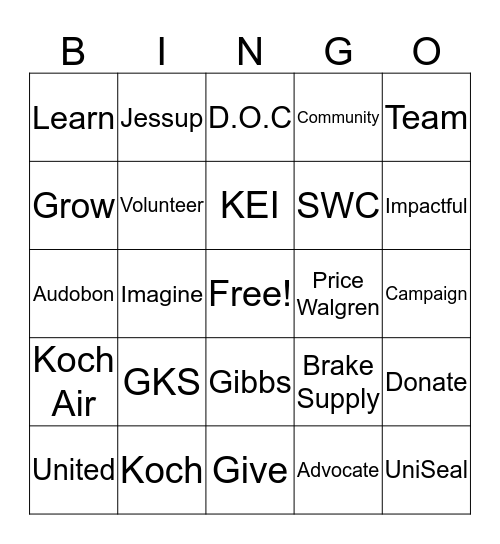 | B | I | N | G | O |
|---|---|---|---|---|
| Learn | Jessup | D.O.C | Community | Team |
| Grow | Volunteer | KEI | SWC | Impactful |
| Audobon | Imagine | Free! | Price Walgren | Campaign |
| Koch Air | GKS | Gibbs | Brake Supply | Donate |
| United | Koch | Give | Advocate | UniSeal |